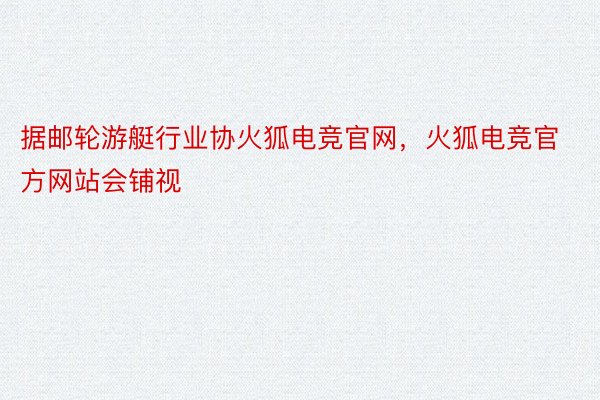 据邮轮游艇行业协火狐电竞官网，火狐电竞官方网站会铺视